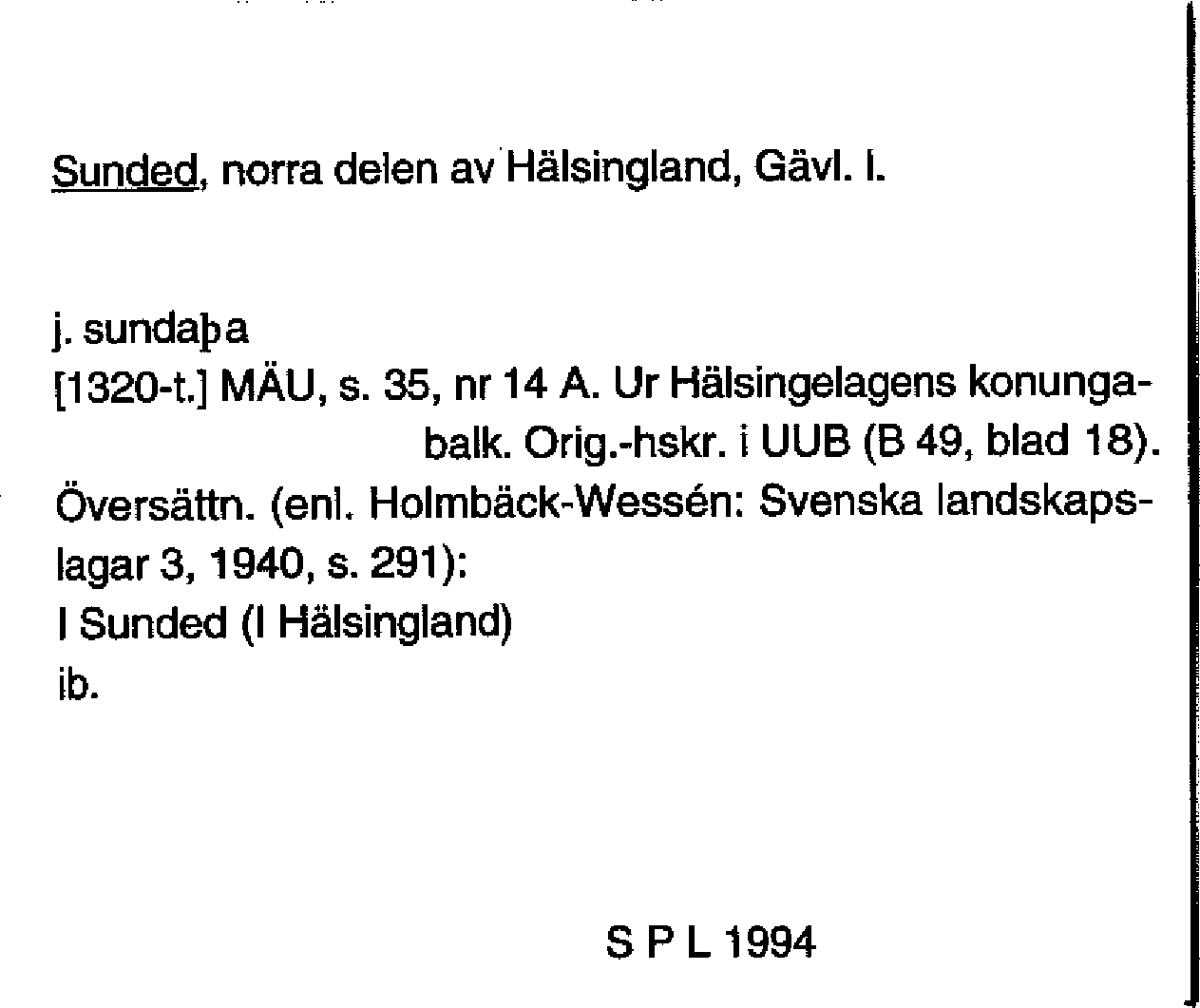 Sunded, norra delen av Hälsingland, Gävl. l.

j. sundaþa
[1320-t.] MÄU, s. 35, nr 14 A. Ur Hälsingelagens konungabalk. Orig.-hskr. i UUB (B 49, blad 18).
Översättn. (enl. Holmbäck-Wessén: Svenska landskapslagar 3, 1940, s. 291):
I Sunded (I Hälsingland)
ib.

S P L 1994